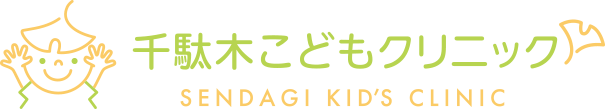 千駄木こどもクリニック
SENDAGI KID'S CLINIC